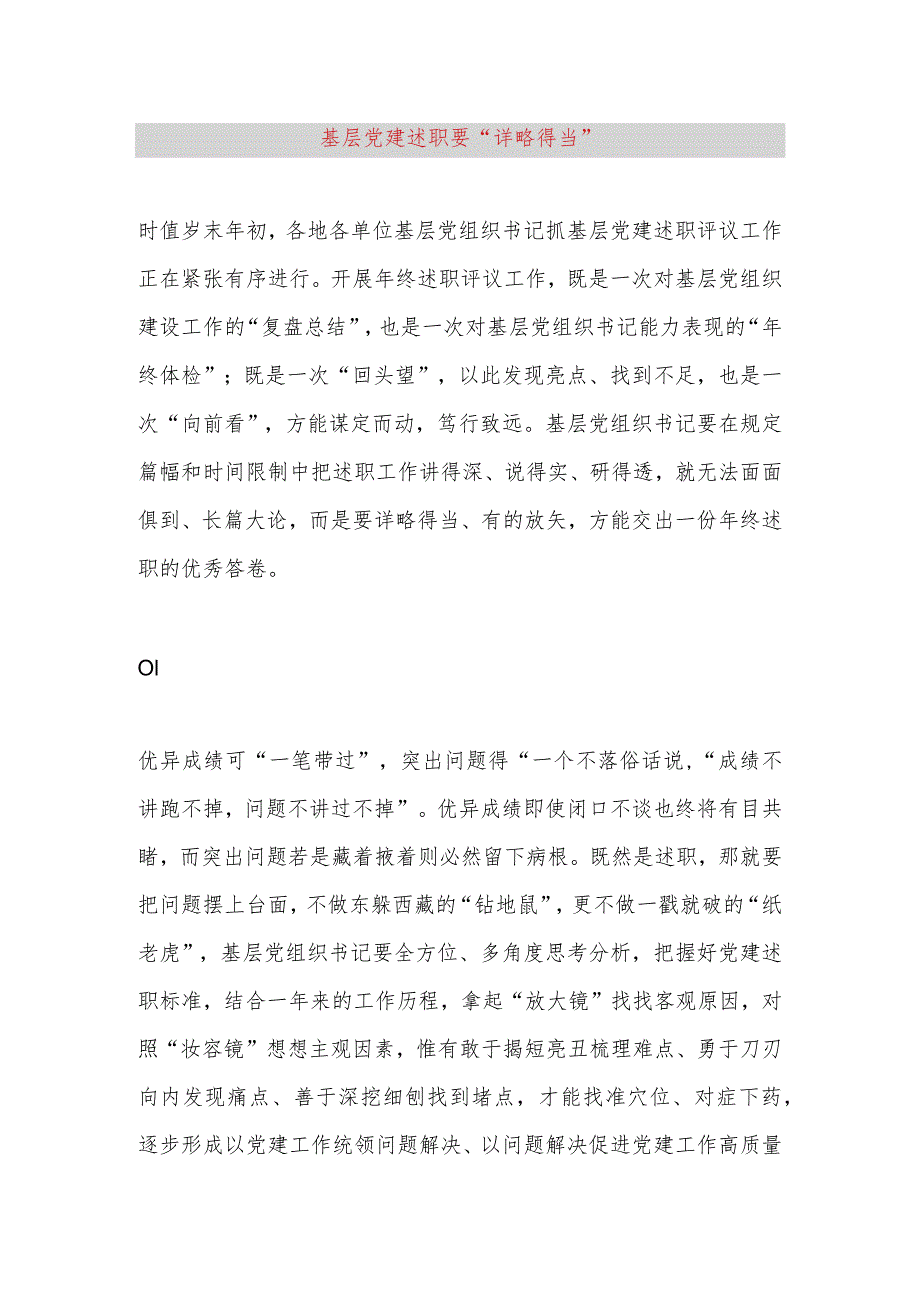 基层党建述职要“详略得当”

时值岁末年初，各地各单位基层党组织书记抓基层党建述职评议工作正在紧张有序进行。开展年终述职评议工作，既是一次对基层党组织建设工作的“复盘总结”，也是一次对基层党组织书记能力表现的“年终体检”；既是一次“回头望”，以此发现亮点、找到不足，也是一次“向前看”，方能谋定而动，笃行致远。基层党组织书记要在规定篇幅和时间限制中把述职工作讲得深、说得实、研得透，就无法面面俱到、长篇大论，而是要详略得当、有的放矢，方能交出一份年终述职的优秀答卷。

OI

优异成绩可“一笔带过”，突出问题得“一个不落俗话说，“成绩不讲跑不掉，问题不讲过不掉”。优异成绩即使闭口不谈也终将有目共睹，而突出问题若是藏着掖着则必然留下病根。既然是述职，那就要把问题摆上台面，不做东躲西藏的“钻地鼠”，更不做一戳就破的“纸老虎”，基层党组织书记要全方位、多角度思考分析，把握好党建述职标准，结合一年来的工作历程，拿起“放大镜”找找客观原因，对照“妆容镜”想想主观因素，惟有敢于揭短亮丑梳理难点、勇于刀刃向内发现痛点、善于深挖细刨找到堵点，才能找准穴位、对症下药，逐步形成以党建工作统领问题解决、以问题解决促进党建工作高质量